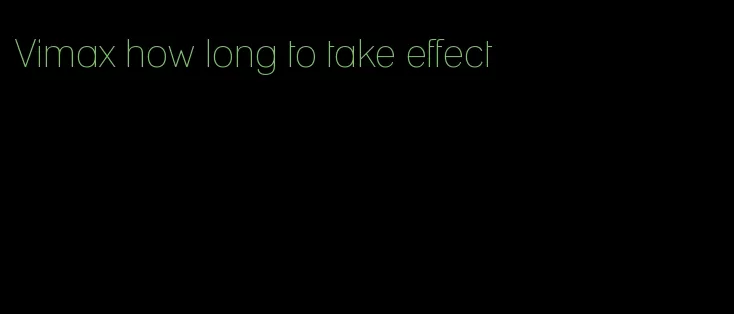 Vimax how long to take effect